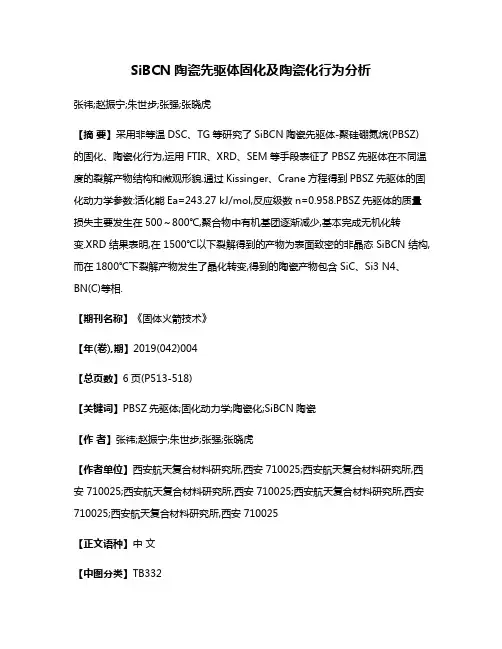 SiBCN 陶瓷先驱体固化及陶瓷化行为分析

张祎;赵振宁;朱世步;张强;张晓虎

【摘 要】采用非等温 DSC、TG 等研究了 SiBCN 陶瓷先驱体-聚硅硼氮烷(PBSZ)的固化、陶瓷化行为,运用 FTIR、XRD、SEM 等手段表征了 PBSZ 先驱体在不同温度的裂解产物结构和微观形貌.通过 Kissinger、Crane 方程得到 PBSZ 先驱体的固化动力学参数:活化能 Ea=243.27 kJ/mol,反应级数 n=0.958.PBSZ 先驱体的质量损失主要发生在 500~800℃,聚合物中有机基团逐渐减少,基本完成无机化转变.XRD 结果表明,在 1500℃以下裂解得到的产物为表面致密的非晶态 SiBCN 结构,而在 1800℃下裂解产物发生了晶化转变,得到的陶瓷产物包含 SiC、Si3 N4、BN(C)等相.

【期刊名称】《固体火箭技术》

【年(卷),期】2019(042)004

【总页数】6 页(P513-518)

【关键词】PBSZ 先驱体;固化动力学;陶瓷化;SiBCN 陶瓷

【作 者】张祎;赵振宁;朱世步;张强;张晓虎

【作者单位】西安航天复合材料研究所,西安 710025;西安航天复合材料研究所,西安 710025;西安航天复合材料研究所,西安 710025;西安航天复合材料研究所,西安 710025;西安航天复合材料研究所,西安 710025

【正文语种】中 文

【中图分类】TB332